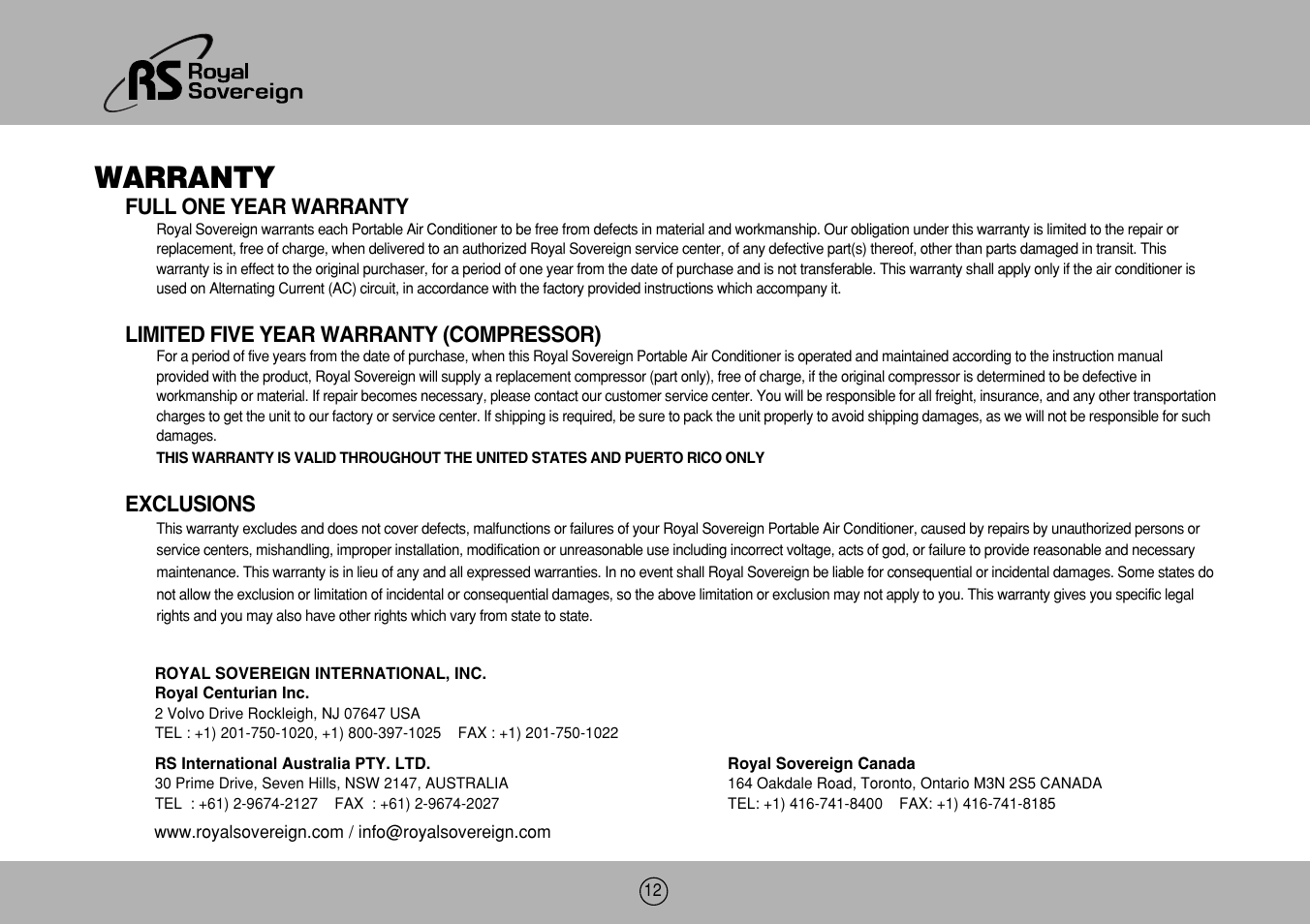 RS Royal Sovereign

WARRANTY

FULL ONE YEAR WARRANTY

Royal Sovereign warrants each Portable Air Conditioner to be free from defects in material and workmanship. Our obligation under this warranty is limited to the repair or replacement, free of charge, when delivered to an authorized Royal Sovereign service center, of any defective part(s) thereof, other than parts damaged in transit. This warranty is in effect to the original purchaser, for a period of one year from the date of purchase and is not transferable. This warranty shall apply only if the air conditioner is used on Alternating Current (AC) circuit, in accordance with the factory provided instructions which accompany it.

LIMITED FIVE YEAR WARRANTY (COMPRESSOR)

For a period of five years from the date of purchase, when this Royal Sovereign Portable Air Conditioner is operated and maintained according to the instruction manual provided with the product, Royal Sovereign will supply a replacement compressor (part only), free of charge, if the original compressor is determined to be defective in workmanship or material. If repair becomes necessary, please contact our customer service center. You will be responsible for all freight, insurance, and any other transportation charges to get the unit to our factory or service center. If shipping is required, be sure to pack the unit properly to avoid shipping damages, as we will not be responsible for such damages.

THIS WARRANTY IS VALID THROUGHOUT THE UNITED STATES AND PUERTO RICO ONLY

EXCLUSIONS

This warranty excludes and does not cover defects, malfunctions or failures of your Royal Sovereign Portable Air Conditioner, caused by repairs by unauthorized persons or service centers, mishandling, improper installation, modification or unreasonable use including incorrect voltage, acts of god, or failure to provide reasonable and necessary maintenance. This warranty is in lieu of any and all expressed warranties. In no event shall Royal Sovereign be liable for consequential or incidental damages. Some states do not allow the exclusion or limitation of incidental or consequential damages, so the above limitation or exclusion may not apply to you. This warranty gives you specific legal rights and you may also have other rights which vary from state to state.

ROYAL SOVEREIGN INTERNATIONAL, INC.
Royal Centurian Inc.
2 Volvo Drive Rockleigh, NJ 07647 USA
TEL : +1) 201-750-1020, +1) 800-397-1025 FAX : +1) 201-750-1022

RS International Australia PTY. LTD.
30 Prime Drive, Seven Hills, NSW 2147, AUSTRALIA
TEL : +61) 2-9674-2127 FAX : +61) 2-9674-2027

Royal Sovereign Canada
164 Oakdale Road, Toronto, Ontario M3N 2S5 CANADA
TEL: +1) 416-741-8400 FAX: +1) 416-741-8185

www.royalsovereign.com / info@royalsovereign.com

12